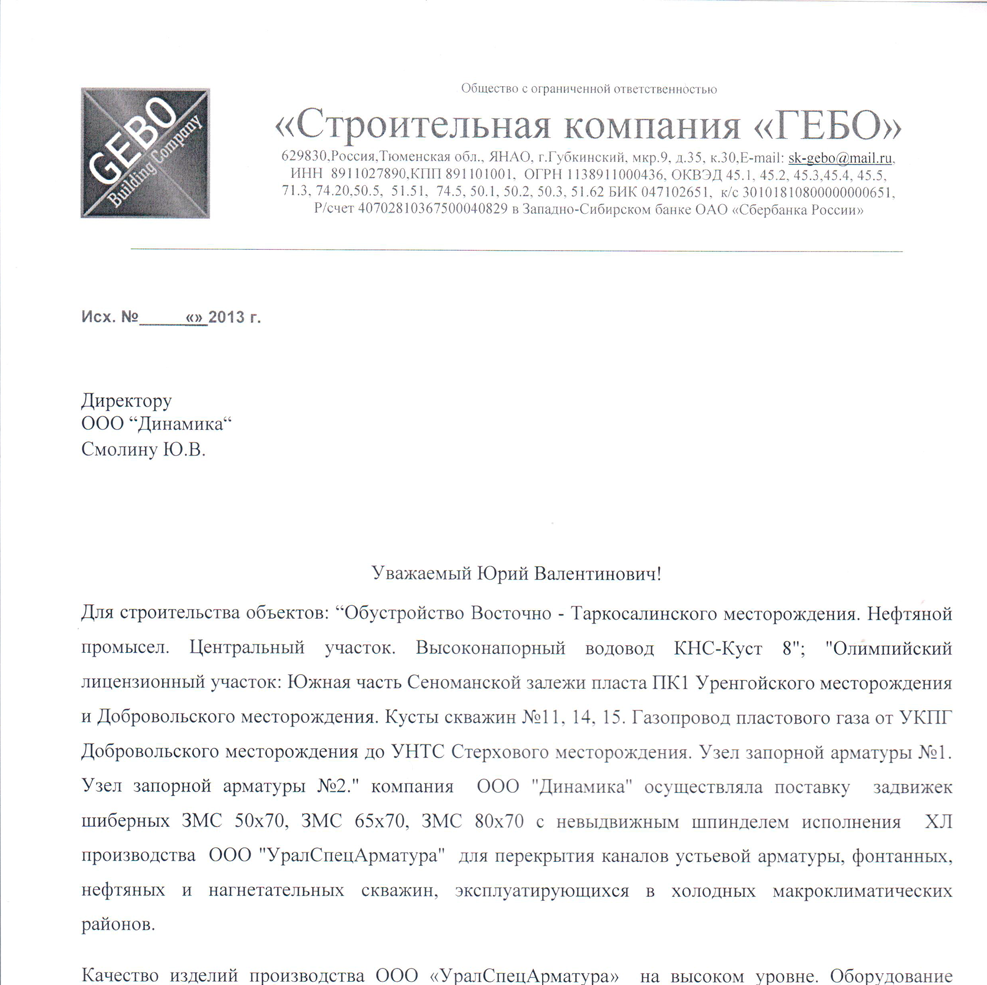 GEBO
Building Company

Общество с ограниченной ответственностью

«Строительная компания «ГЕБО»

629830,Россия,Тюменская обл., ЯНАО, г.Губкинский, мкр.9, д.35, к.30,E-mail: sk-gebo@mail.ru, ИНН 8911027890,КПП 891101001, ОГРН 1138911000436, ОКВЭД 45.1, 45.2, 45.3,45.4, 45.5, 71.3, 74.20,50.5, 51.51, 74.5, 50.1, 50.2, 50.3, 51.62 БИК 047102651, к/с 30101810800000000651, Р/счет 40702810367500040829 в Западно-Сибирском банке ОАО «Сбербанка России»

Исх. №______«» 2013 г.

Директору
ООО “Динамика“
Смолину Ю.В.

Уважаемый Юрий Валентинович!

Для строительства объектов: “Обустройство Восточно - Таркосалинского месторождения. Нефтяной промысел. Центральный участок. Высоконапорный водовод КНС-Куст 8"; "Олимпийский лицензионный участок: Южная часть Сеноманской залежи пласта ПК1 Уренгойского месторождения и Добровольского месторождения. Кусты скважин №11, 14, 15. Газопровод пластового газа от УКПГ Добровольского месторождения до УНТС Стерхового месторождения. Узел запорной арматуры №1. Узел запорной арматуры №2." компания ООО "Динамика" осуществляла поставку задвижек шиберных ЗМС 50х70, ЗМС 65х70, ЗМС 80х70 с невыдвижным шпинделем исполнения ХЛ производства ООО "УралСпецАрматура" для перекрытия каналов устьевой арматуры, фонтанных, нефтяных и нагнетательных скважин, эксплуатирующихся в холодных макроклиматических районов.

Качество изделий производства ООО «УралСпецАрматура» на высоком уровне. Оборудование